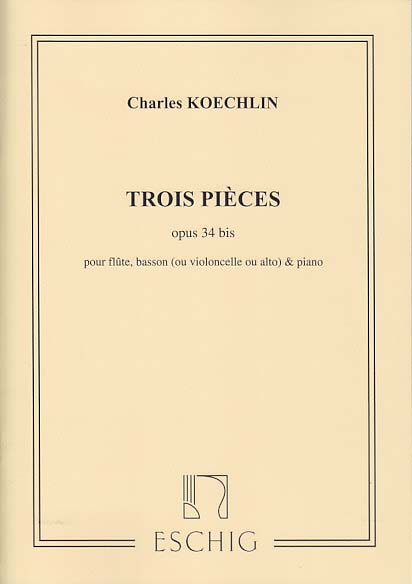 Charles KOECHLIN

TROIS PIÈCES

opus 34 bis

pour flûte, basson (ou violoncelle ou alto) & piano

ESCHIG